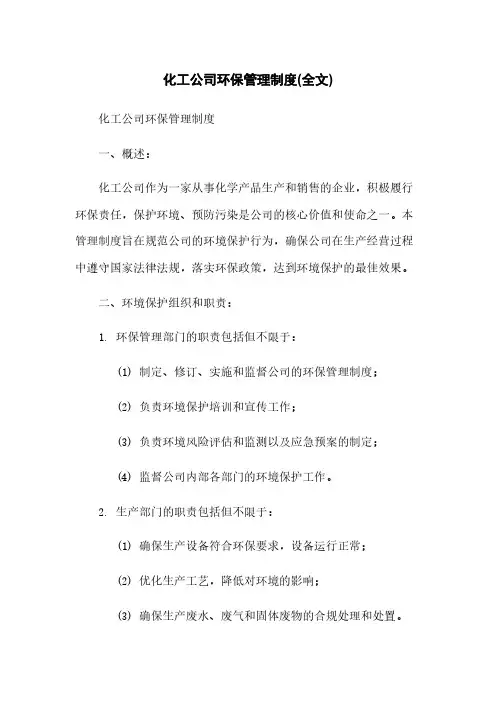 化工公司环保管理制度(全文)

化工公司环保管理制度

一、概述：

化工公司作为一家从事化学产品生产和销售的企业，积极履行环保责任，保护环境、预防污染是公司的核心价值和使命之一。本管理制度旨在规范公司的环境保护行为，确保公司在生产经营过程中遵守国家法律法规，落实环保政策，达到环境保护的最佳效果。

二、环境保护组织和职责：

1. 环保管理部门的职责包括但不限于：

(1) 制定、修订、实施和监督公司的环保管理制度；

(2) 负责环境保护培训和宣传工作；

(3) 负责环境风险评估和监测以及应急预案的制定；

(4) 监督公司内部各部门的环境保护工作。

2. 生产部门的职责包括但不限于：

(1) 确保生产设备符合环保要求，设备运行正常；

(2) 优化生产工艺，降低对环境的影响；

(3) 确保生产废水、废气和固体废物的合规处理和处置。